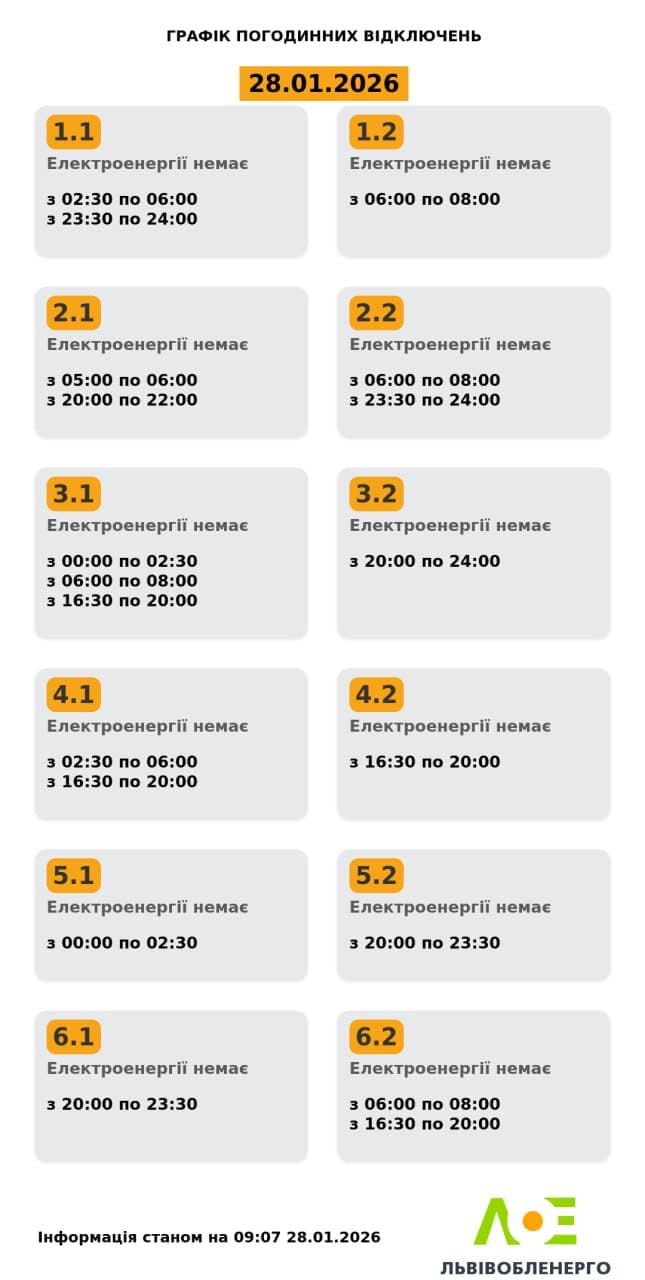 ГРАФІК ПОГОДИННИХ ВІДКЛЮЧЕНЬ

28.01.2026

1.1
Електроенергії немає

з 02:30 по 06:00
з 23:30 по 24:00

1.2
Електроенергії немає

з 06:00 по 08:00

2.1
Електроенергії немає

з 05:00 по 06:00
з 20:00 по 22:00

2.2
Електроенергії немає

з 06:00 по 08:00
з 23:30 по 24:00

3.1
Електроенергії немає

з 00:00 по 02:30
з 06:00 по 08:00
з 16:30 по 20:00

3.2
Електроенергії немає

з 20:00 по 24:00

4.1
Електроенергії немає

з 02:30 по 06:00
з 16:30 по 20:00

4.2
Електроенергії немає

з 16:30 по 20:00

5.1
Електроенергії немає

з 00:00 по 02:30

5.2
Електроенергії немає

з 20:00 по 23:30

6.1
Електроенергії немає

з 20:00 по 23:30

6.2
Електроенергії немає

з 06:00 по 08:00
з 16:30 по 20:00

Інформація станом на 09:07 28.01.2026

ЛЬВІВОБЛЕНЕРГО